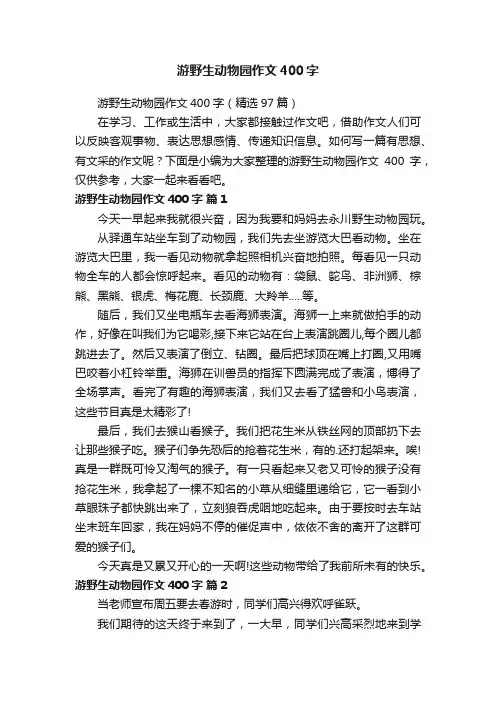 游野生动物园作文 400 字

游野生动物园作文 400 字（精选 97 篇）

在学习、工作或生活中，大家都接触过作文吧，借助作文人们可以反映客观事物、表达思想感情、传递知识信息。如何写一篇有思想、有文采的作文呢？下面是小编为大家整理的游野生动物园作文 400 字，仅供参考，大家一起来看看吧。

游野生动物园作文 400 字 篇 1

今天一早起来我就很兴奋，因为我要和妈妈去永川野生动物园玩。

从驿通车站坐车到了动物园，我们先去坐游览大巴看动物。坐在游览大巴里，我一看见动物就拿起照相机兴奋地拍照。每看见一只动物全车的人都会惊呼起来。看见的动物有：袋鼠、鸵鸟、非洲狮、棕熊、黑熊、银虎、梅花鹿、长颈鹿、大羚羊.....等。

随后，我们又坐电瓶车去看海狮表演。海狮一上来就做拍手的动作，好像在叫我们为它喝彩,接下来它站在台上表演跳圈儿,每个圈儿都跳进去了。然后又表演了倒立、钻圈。最后把球顶在嘴上打圈,又用嘴巴咬着小杠铃举重。海狮在训兽员的指挥下圆满完成了表演，博得了全场掌声。看完了有趣的海狮表演，我们又去看了猛兽和小鸟表演，这些节目真是太精彩了!

最后，我们去猴山看猴子。我们把花生米从铁丝网的顶部扔下去让那些猴子吃。猴子们争先恐后的抢着花生米，有的.还打起架来。唉!真是一群既可怜又淘气的猴子。有一只看起来又老又可怜的猴子没有抢花生米，我拿起了一棵不知名的小草从细缝里递给它，它一看到小草眼珠子都快跳出来了，立刻狼吞虎咽地吃起来。由于要按时去车站坐末班车回家，我在妈妈不停的催促声中，依依不舍的离开了这群可爱的猴子们。

今天真是又累又开心的一天啊!这些动物带给了我前所未有的快乐。

游野生动物园作文 400 字 篇 2

当老师宣布周五要去春游时，同学们高兴得欢呼雀跃。

我们期待的这天终于来到了，一大早，同学们兴高采烈地来到学